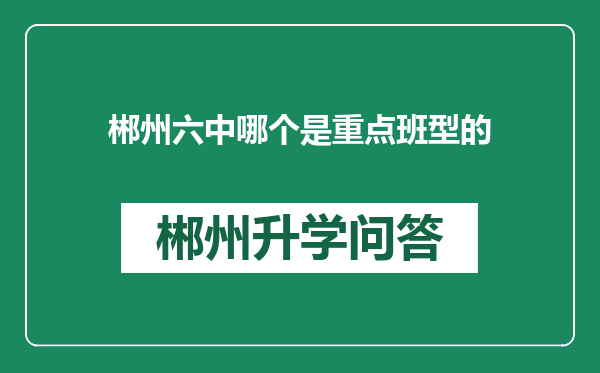 郴州六中哪个是重点班型的

郴州升学问答